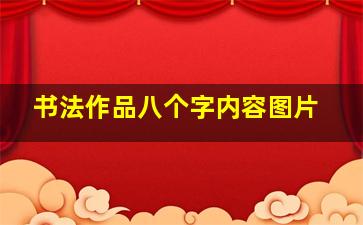 书法作品八个字内容图片